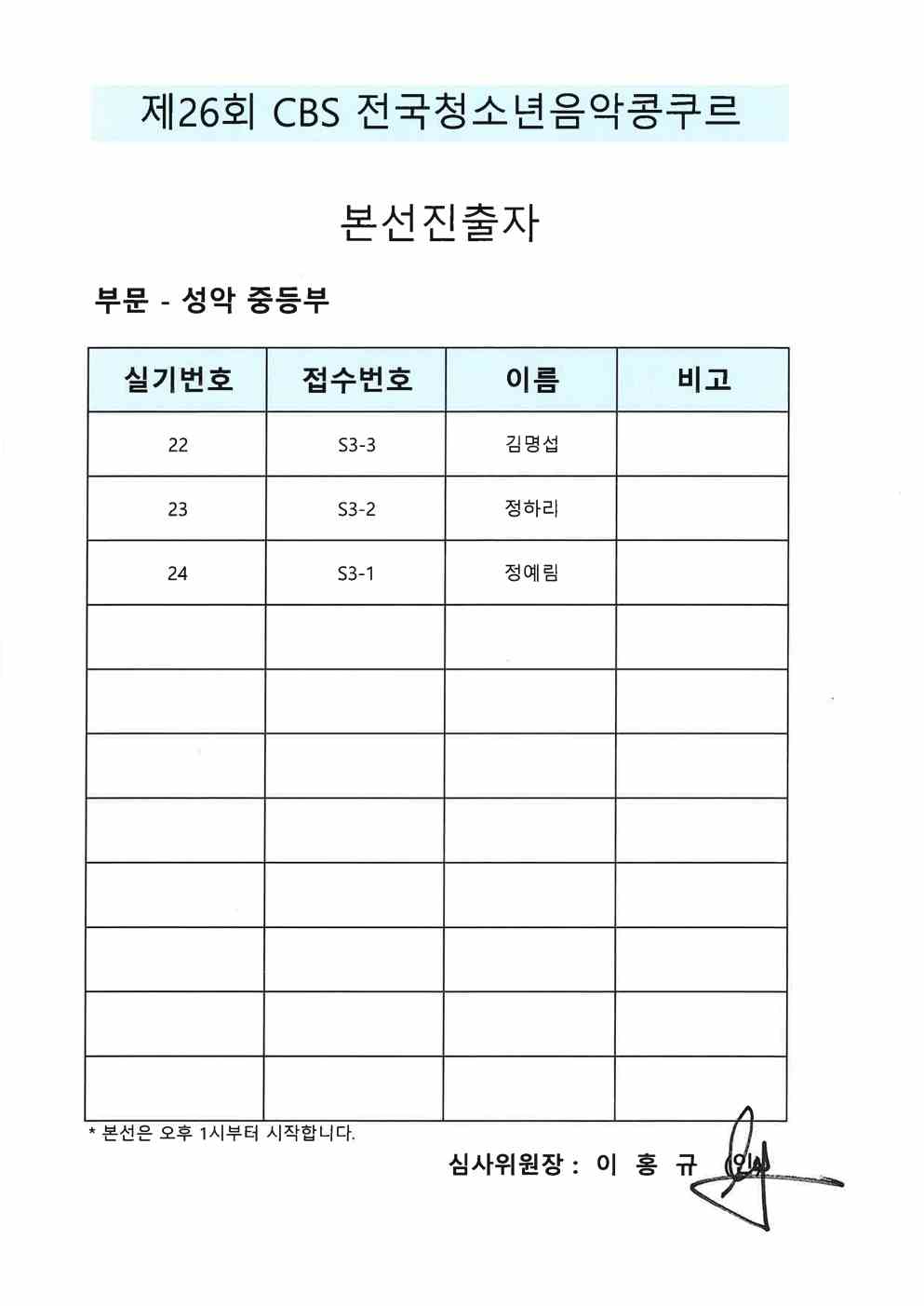 제26회 CBS 전국청소년음악콩쿠르

본선진출자

부문 - 성악 중등부

| 실기번호 | 접수번호 | 이름 | 비고 |
|---|---|---|---|
| 22 | S3-3 | 김명섭 | |
| 23 | S3-2 | 정하리 | |
| 24 | S3-1 | 정예림 | |
| | | | |
| | | | |
| | | | |
| | | | |
| | | | |
| | | | |
| | | | |
| | | | |

* 본선은 오후 1시부터 시작합니다.

심사위원장 : 이 홍 규 (인)